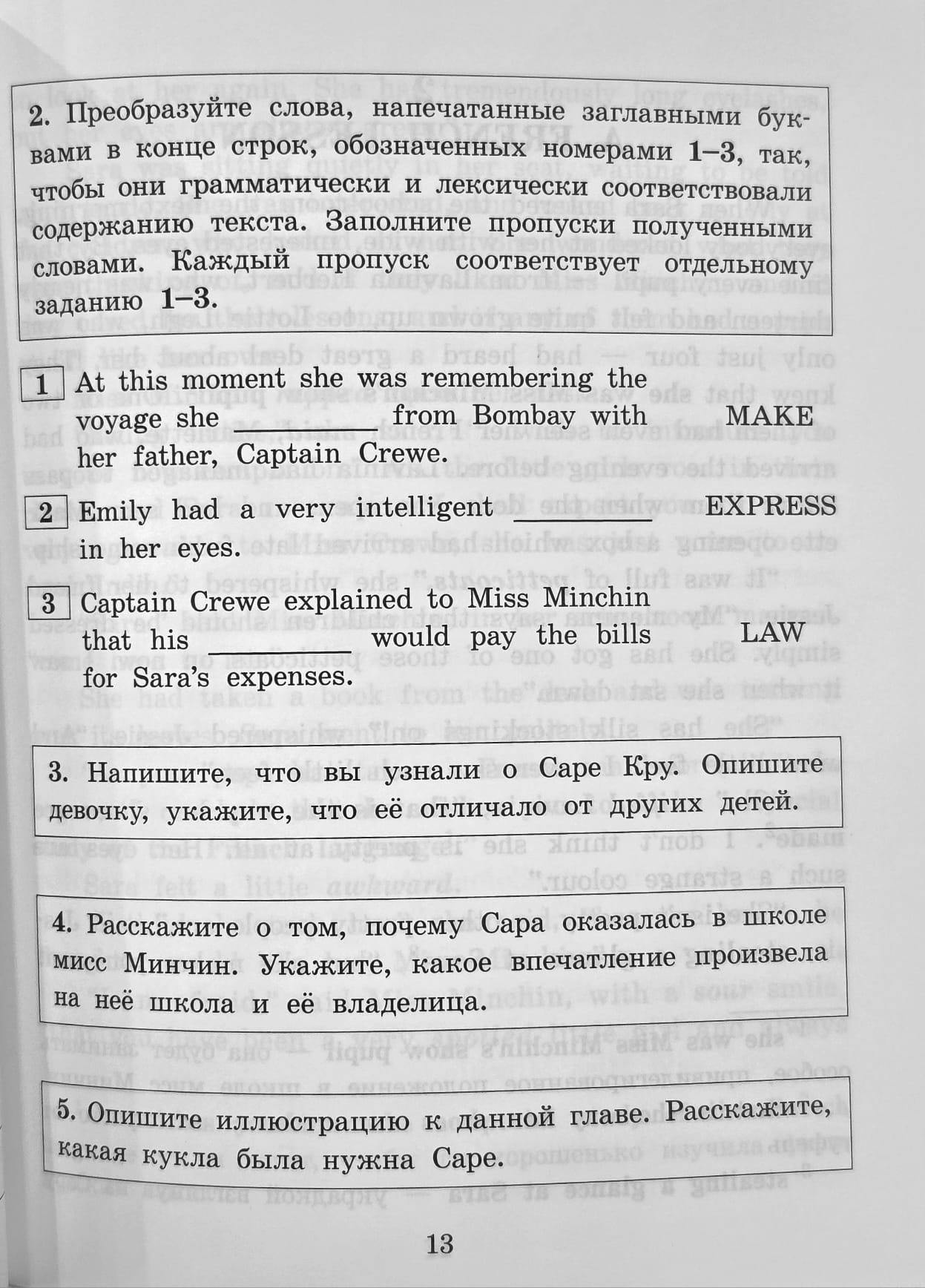 2. Преобразуйте слова, напечатанные заглавными буквами в конце строк, обозначенных номерами 1–3, так, чтобы они грамматически и лексически соответствовали содержанию текста. Заполните пропуски полученными словами. Каждый пропуск соответствует отдельному заданию 1–3.

1 At this moment she was remembering the voyage she ____ from Bombay with her father, Captain Crewe. MAKE

2 Emily had a very intelligent ____ in her eyes. EXPRESS

3 Captain Crewe explained to Miss Minchin that his ____ would pay the bills for Sara's expenses. LAW

3. Напишите, что вы узнали о Саре Кру. Опишите девочку, укажите, что её отличало от других детей.

4. Расскажите о том, почему Сара оказалась в школе мисс Минчин. Укажите, какое впечатление произвела на неё школа и её владелица.

5. Опишите иллюстрацию к данной главе. Расскажите, какая кукла была нужна Саре.

13